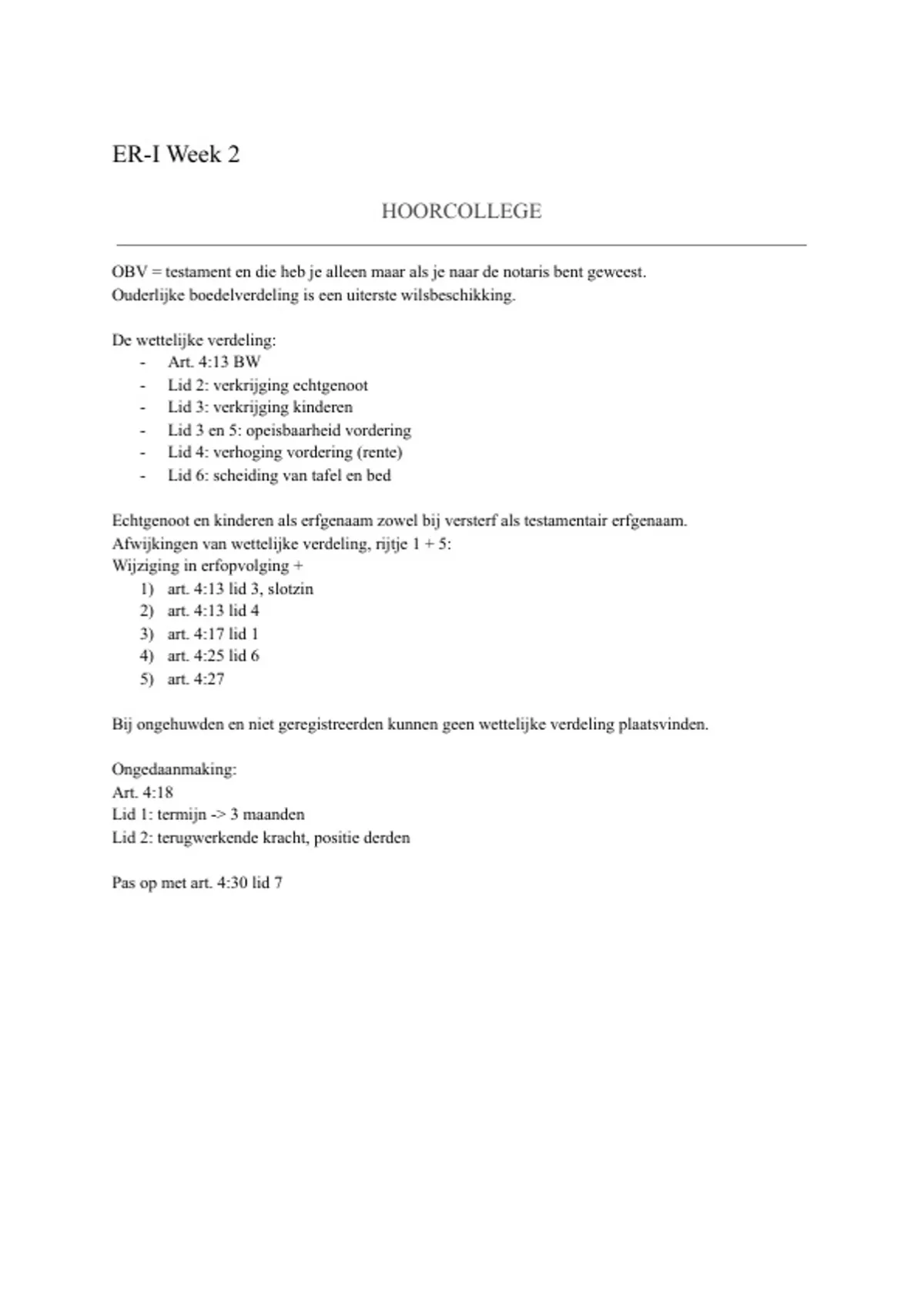 ER-I Week 2

HOORCOLLEGE

OBV = testament en die heb je alleen maar als je naar de notaris bent geweest.
Ouderlijke boedelverdeling is een uiterste wilsbeschikking.

De wettelijke verdeling:
- Art. 4:13 BW
- Lid 2: verkrijging echtgenoot
- Lid 3: verkrijging kinderen
- Lid 3 en 5: opeisbaarheid vordering
- Lid 4: verhoging vordering (rente)
- Lid 6: scheiding van tafel en bed

Echtgenoot en kinderen als erfgenaam zowel bij versterf als testamentair erfgenaam.
Afwijkingen van wettelijke verdeling, rijtje 1 + 5:
Wijziging in erfopvolging +
1) art. 4:13 lid 3, slotzin
2) art. 4:13 lid 4
3) art. 4:17 lid 1
4) art. 4:25 lid 6
5) art. 4:27

Bij ongehuwden en niet geregistreerden kunnen geen wettelijke verdeling plaatsvinden.

Ongedaanmaking:
Art. 4:18
Lid 1: termijn -> 3 maanden
Lid 2: terugwerkende kracht, positie derden

Pas op met art. 4:30 lid 7